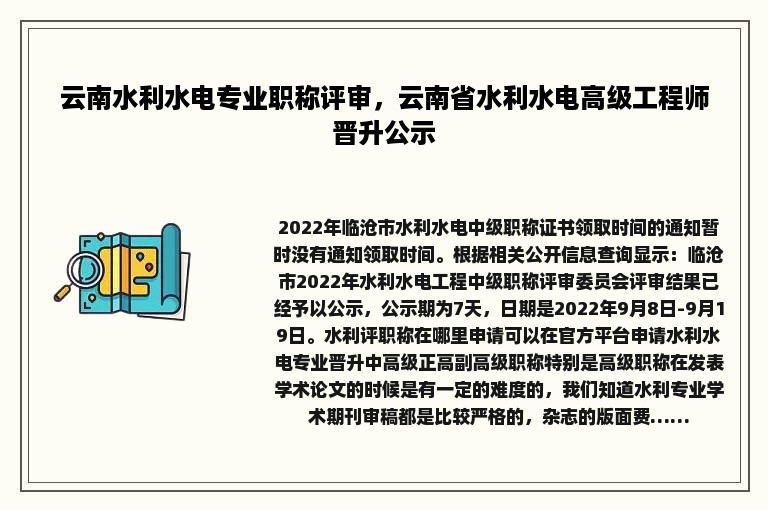 云南水利水电专业职称评审，云南省水利水电高级工程师晋升公示

2022年临沧市水利水电中级职称证书领取时间的通知暂时没有通知领取时间。根据相关公开信息查询显示：临沧市2022年水利水电工程中级职称评审委员会评审结果已经予以公示，公示期为7天，日期是2022年9月8日-9月19日。水利评职称在哪里申请可以在官方平台申请水利水电专业晋升中高级正高副高级职称特别是高级职称在发表学术论文的时候是有一定的难度的，我们知道水利专业学术期刊审稿都是比较严格的，杂志的版面费......